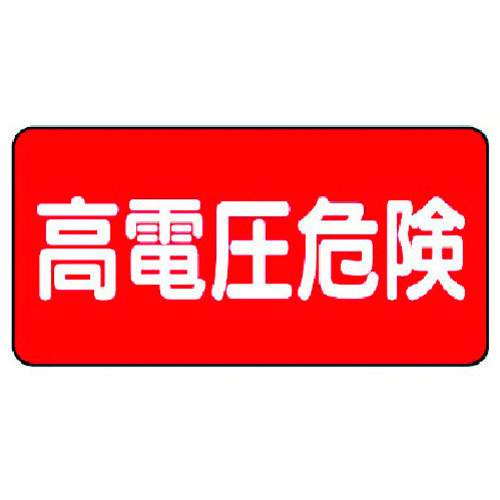 高電圧危険